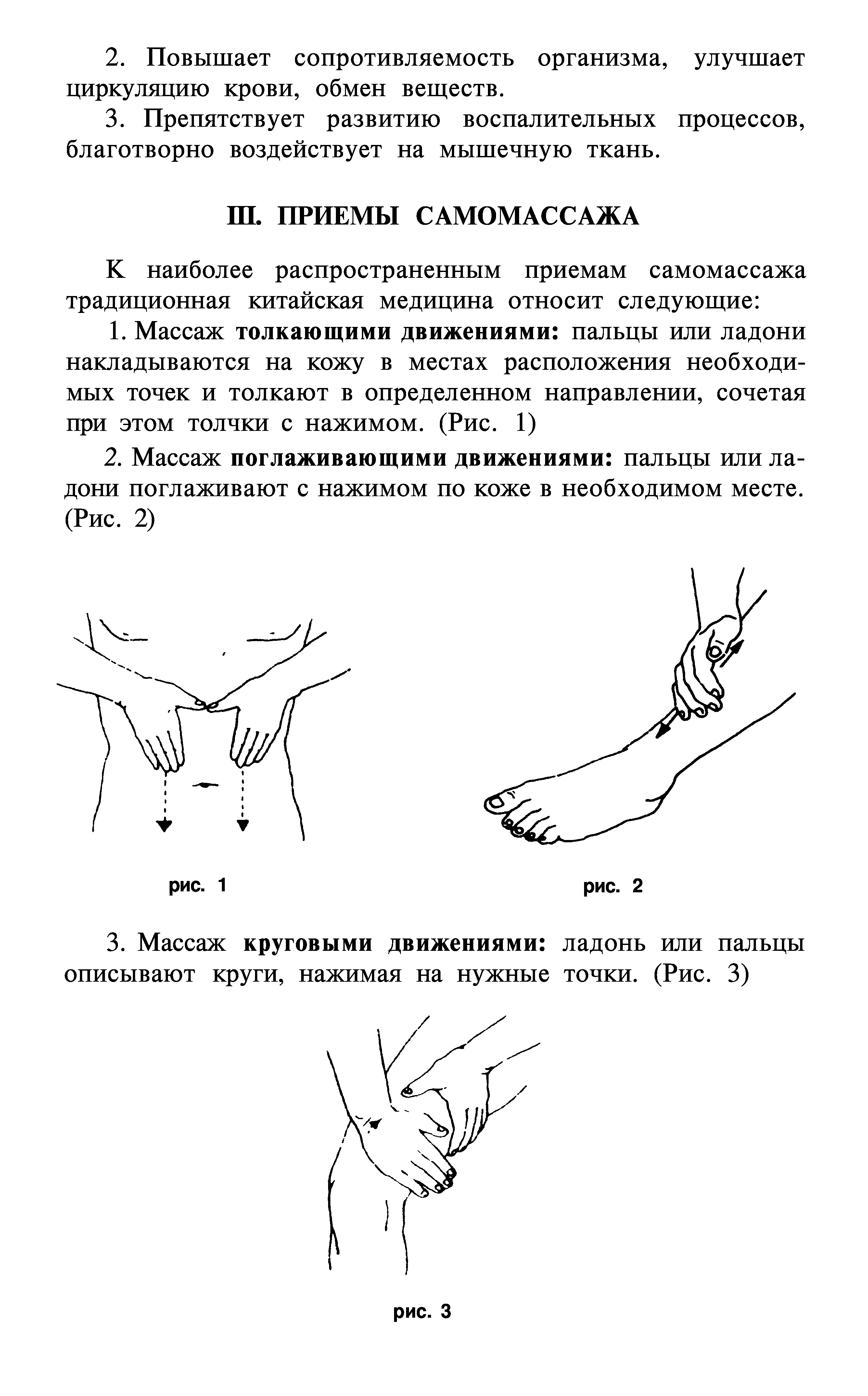 2. Повышает сопротивляемость организма, улучшает циркуляцию крови, обмен веществ.

3. Препятствует развитию воспалительных процессов, благотворно воздействует на мышечную ткань.

III. ПРИЕМЫ САМОМАССАЖА

К наиболее распространенным приемам самомассажа традиционная китайская медицина относит следующие:

1. Массаж толкающими движениями: пальцы или ладони накладываются на кожу в местах расположения необходимых точек и толкают в определенном направлении, сочетая при этом толчки с нажимом. (Рис. 1)

2. Массаж поглаживающими движениями: пальцы или ладони поглаживают с нажимом по коже в необходимом месте. (Рис. 2)

рис. 1

рис. 2

3. Массаж круговыми движениями: ладонь или пальцы описывают круги, нажимая на нужные точки. (Рис. 3)

рис. 3